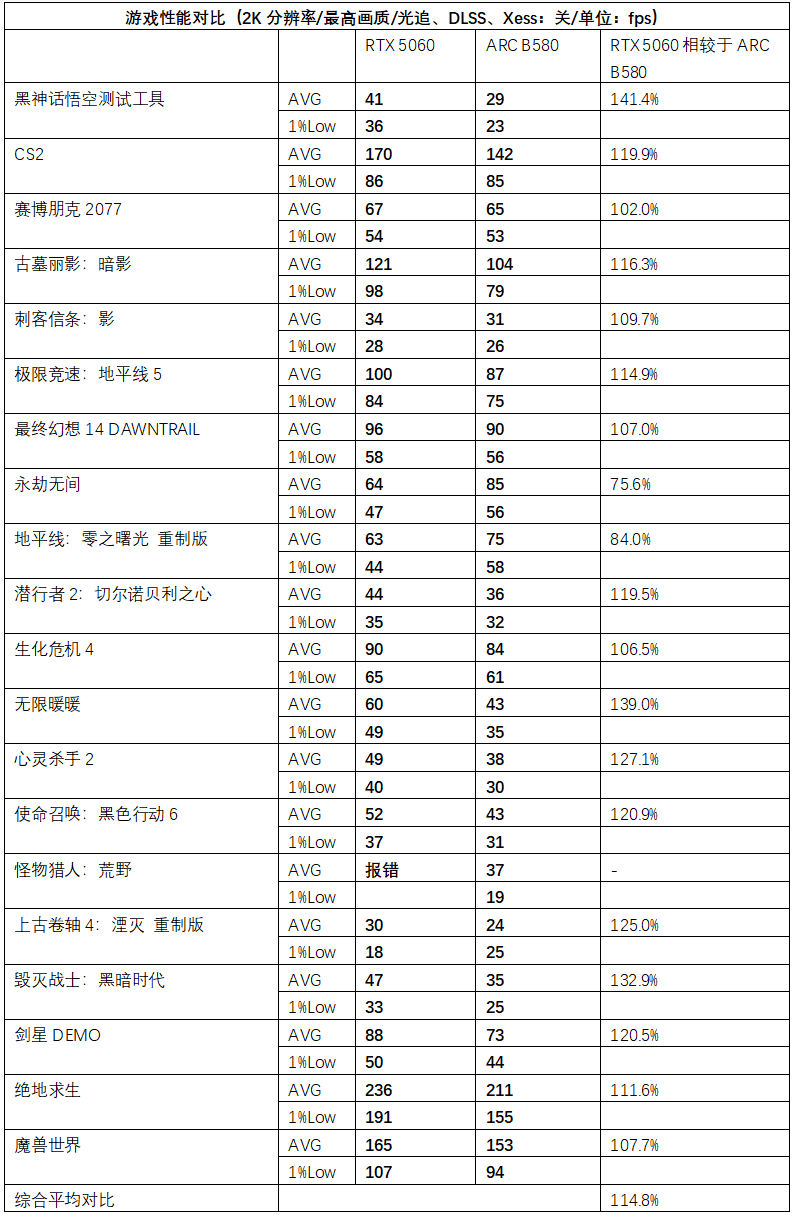 游戏性能对比（2K 分辨率/最高画质/光追、DLSS、Xess：关/单位：fps）

| | | RTX 5060 | ARC B580 | RTX 5060 相较于 ARC B580 |
|---|---|---|---|---|
| 黑神话悟空测试工具 | AVG | 41 | 29 | 141.4% |
| | 1%Low | 36 | 23 | |
| CS2 | AVG | 170 | 142 | 119.9% |
| | 1%Low | 86 | 85 | |
| 赛博朋克 2077 | AVG | 67 | 65 | 102.0% |
| | 1%Low | 54 | 53 | |
| 古墓丽影：暗影 | AVG | 121 | 104 | 116.3% |
| | 1%Low | 98 | 79 | |
| 刺客信条：影 | AVG | 34 | 31 | 109.7% |
| | 1%Low | 28 | 26 | |
| 极限竞速：地平线 5 | AVG | 100 | 87 | 114.9% |
| | 1%Low | 84 | 75 | |
| 最终幻想 14 DAWNTRAIL | AVG | 96 | 90 | 107.0% |
| | 1%Low | 58 | 56 | |
| 永劫无间 | AVG | 64 | 85 | 75.6% |
| | 1%Low | 47 | 56 | |
| 地平线：零之曙光 重制版 | AVG | 63 | 75 | 84.0% |
| | 1%Low | 44 | 58 | |
| 潜行者 2：切尔诺贝利之心 | AVG | 44 | 36 | 119.5% |
| | 1%Low | 35 | 32 | |
| 生化危机 4 | AVG | 90 | 84 | 106.5% |
| | 1%Low | 65 | 61 | |
| 无限暖暖 | AVG | 60 | 43 | 139.0% |
| | 1%Low | 49 | 35 | |
| 心灵杀手 2 | AVG | 49 | 38 | 127.1% |
| | 1%Low | 40 | 30 | |
| 使命召唤：黑色行动 6 | AVG | 52 | 43 | 120.9% |
| | 1%Low | 37 | 31 | |
| 怪物猎人：荒野 | AVG | 报错 | 37 | - |
| | 1%Low | | 19 | |
| 上古卷轴 4：湮灭 重制版 | AVG | 30 | 24 | 125.0% |
| | 1%Low | 18 | 25 | |
| 毁灭战士：黑暗时代 | AVG | 47 | 35 | 132.9% |
| | 1%Low | 33 | 25 | |
| 剑星 DEMO | AVG | 88 | 73 | 120.5% |
| | 1%Low | 50 | 44 | |
| 绝地求生 | AVG | 236 | 211 | 111.6% |
| | 1%Low | 191 | 155 | |
| 魔兽世界 | AVG | 165 | 153 | 107.7% |
| | 1%Low | 107 | 94 | |
| 综合平均对比 | | | | 114.8% |